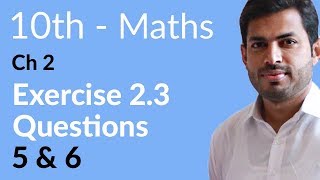 10th - Maths
Ch 2
Exercise 2.3
Questions
5 & 6